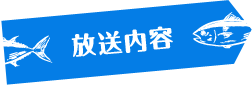 放送内容